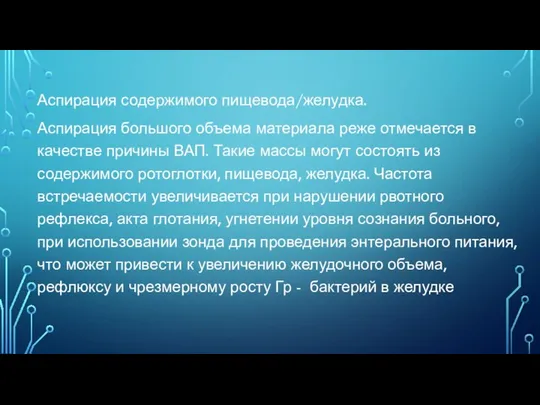 Аспирация содержимого пищевода/желудка.

Аспирация большого объема материала реже отмечается в качестве причины ВАП. Такие массы могут состоять из содержимого ротоглотки, пищевода, желудка. Частота встречаемости увеличивается при нарушении рвотного рефлекса, акта глотания, угнетении уровня сознания больного, при использовании зонда для проведения энтерального питания, что может привести к увеличению желудочного объема, рефлюксу и чрезмерному росту Гр - бактерий в желудке